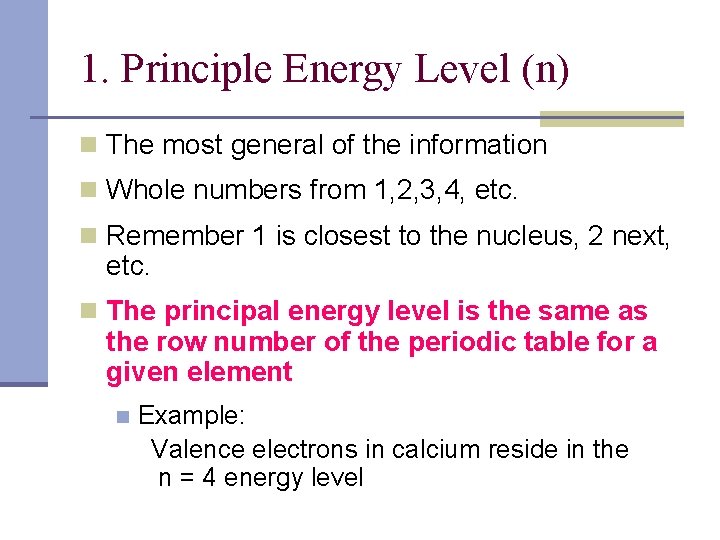 1. Principle Energy Level (n)

The most general of the information

Whole numbers from 1,2,3,4, etc.

Remember 1 is closest to the nucleus, 2 next, etc.

The principal energy level is the same as the row number of the periodic table for a given element

Example:

Valence electrons in calcium reside in the n = 4 energy level